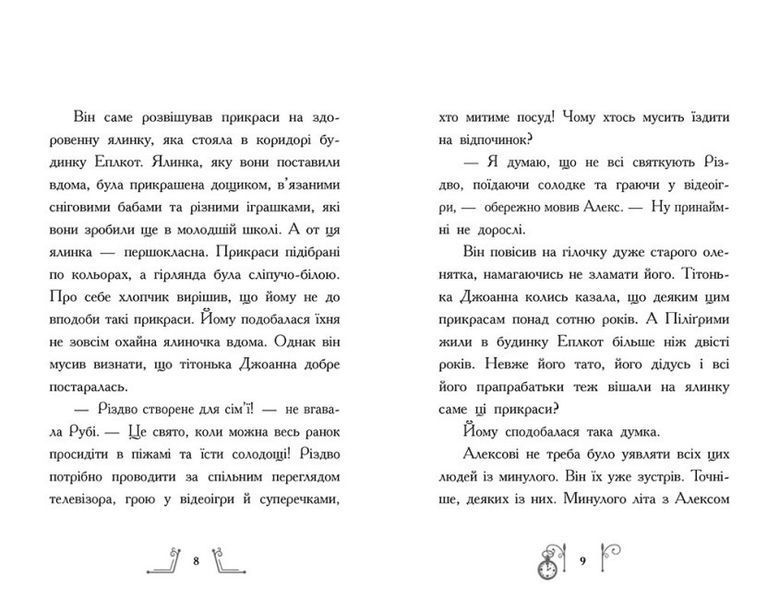 Він саме розвішував прикраси на здоровенну ялинку, яка стояла в коридорі будинку Еплкот. Ялинка, яку вони поставили вдома, була прикрашена дощиком, в'язаними сніговими бабами та різними іграшками, які вони зробили ще в молодшій школі. А от ця ялинка — першокласна. Прикраси підібрані по кольорах, а гірлянда була сліпучо-білою. Про себе хлопчик вирішив, що йому не до вподоби такі прикраси. Йому подобалася їхня не зовсім охайна ялиночка вдома. Однак він мусив визнати, що тітонька Джоанна добре постаралась.

— Різдво створене для сім'ї! — не вгавала Рубі. — Це свято, коли можна весь ранок просидіти в піжамі та їсти солодощі! Різдво потрібно проводити за спільним переглядом телевізора, грою у відеоігри й суперечками,

8

хто митиме посуд! Чому хтось мусить їздити на відпочинок?

— Я думаю, що не всі святкують Різдво, поїдаючи солодке та граючи у відеоігри, — обережно мовив Алекс. — Ну принаймні не дорослі.

Він повісив на гілочку дуже старого оленятка, намагаючись не зламати його. Тітонька Джоанна колись казала, що деяким цим прикрасам понад сотню років. А Пілігрими жили в будинку Еплкот більше ніж двісті років. Невже його тато, його дідусь і всі його прапрабатьки теж вішали на ялинку саме ці прикраси?

Йому сподобалася така думка.

Алексові не треба було уявляти всіх цих людей із минулого. Він їх уже зустрів. Точніше, деяких із них. Минулого літа з Алексом

9